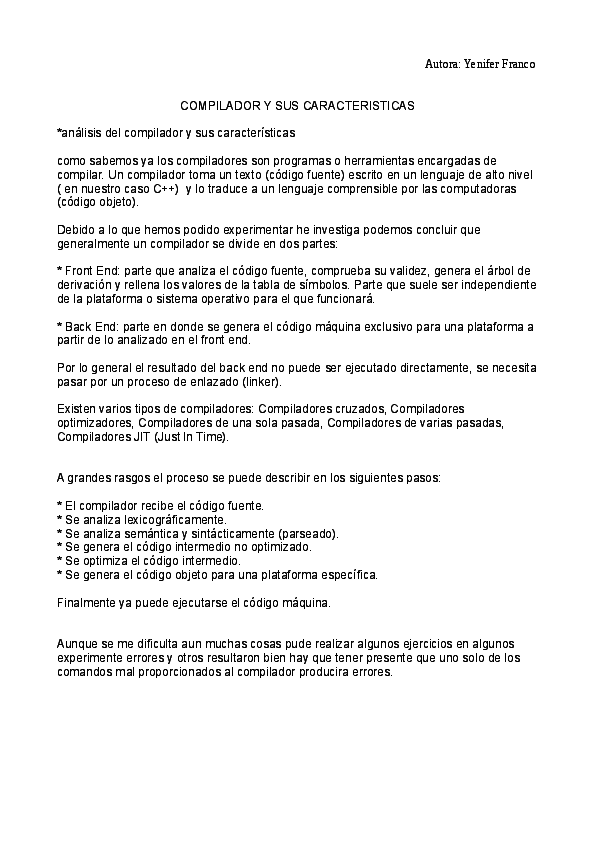 Autora: Yenifer Franco

COMPILADOR Y SUS CARACTERISTICAS

*análisis del compilador y sus características

como sabemos ya los compiladores son programas o herramientas encargadas de compilar. Un compilador toma un texto (código fuente) escrito en un lenguaje de alto nivel ( en nuestro caso C++) y lo traduce a un lenguaje comprensible por las computadoras (código objeto).

Debido a lo que hemos podido experimentar he investiga podemos concluir que generalmente un compilador se divide en dos partes:

* Front End: parte que analiza el código fuente, comprueba su validez, genera el árbol de derivación y rellena los valores de la tabla de símbolos. Parte que suele ser independiente de la plataforma o sistema operativo para el que funcionará.

* Back End: parte en donde se genera el código máquina exclusivo para una plataforma a partir de lo analizado en el front end.

Por lo general el resultado del back end no puede ser ejecutado directamente, se necesita pasar por un proceso de enlazado (linker).

Existen varios tipos de compiladores: Compiladores cruzados, Compiladores optimizadores, Compiladores de una sola pasada, Compiladores de varias pasadas, Compiladores JIT (Just In Time).

A grandes rasgos el proceso se puede describir en los siguientes pasos:

* El compilador recibe el código fuente.
* Se analiza lexicográficamente.
* Se analiza semántica y sintácticamente (parseado).
* Se genera el código intermedio no optimizado.
* Se optimiza el código intermedio.
* Se genera el código objeto para una plataforma específica.

Finalmente ya puede ejecutarse el código máquina.

Aunque se me dificulta aun muchas cosas pude realizar algunos ejercicios en algunos experimente errores y otros resultaron bien hay que tener presente que uno solo de los comandos mal proporcionados al compilador producira errores.